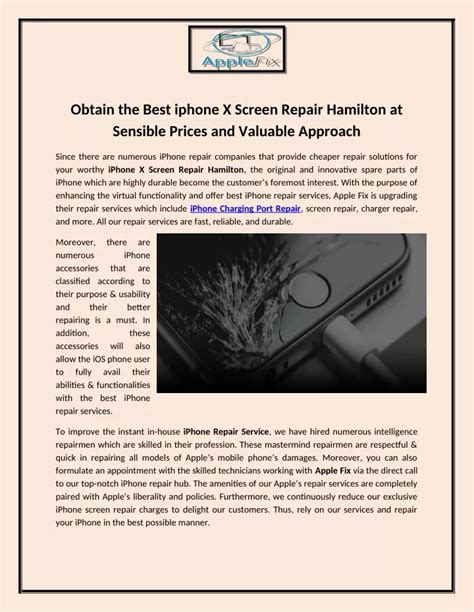 AppleFix

Obtain the Best iphone X Screen Repair Hamilton at Sensible Prices and Valuable Approach

Since there are numerous iPhone repair companies that provide cheaper repair solutions for your worthy iPhone X Screen Repair Hamilton, the original and innovative spare parts of iPhone which are highly durable become the customer's foremost interest. With the purpose of enhancing the virtual functionality and offer best iPhone repair services, Apple Fix is upgrading their repair services which include iPhone Charging Port Repair, screen repair, charger repair, and more. All our repair services are fast, reliable, and durable.

Moreover, there are numerous iPhone accessories that are classified according to their purpose & usability and their better repairing is a must. In addition, these accessories will also allow the iOS phone user to fully avail their abilities & functionalities with the best iPhone repair services.

To improve the instant in-house iPhone Repair Service, we have hired numerous intelligence repairmen which are skilled in their profession. These mastermind repairmen are respectful & quick in repairing all models of Apple's mobile phone's damages. Moreover, you can also formulate an appointment with the skilled technicians working with Apple Fix via the direct call to our top-notch iPhone repair hub. The amenities of our Apple's repair services are completely paired with Apple's liberality and policies. Furthermore, we continuously reduce our exclusive iPhone screen repair charges to delight our customers. Thus, rely on our services and repair your iPhone in the best possible manner.